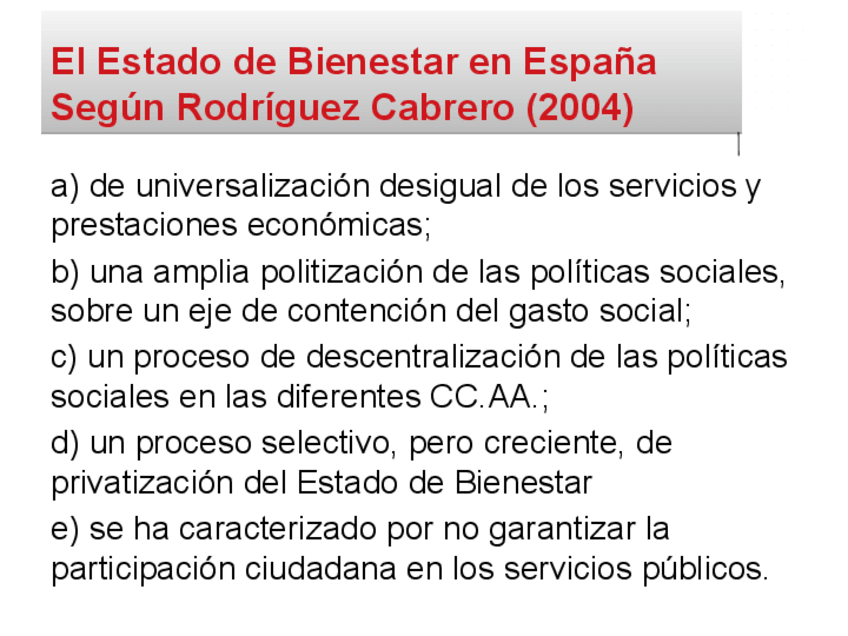 El Estado de Bienestar en España
Según Rodríguez Cabrero (2004)

a) de universalización desigual de los servicios y prestaciones económicas;

b) una amplia politización de las políticas sociales, sobre un eje de contención del gasto social;

c) un proceso de descentralización de las políticas sociales en las diferentes CC.AA.;

d) un proceso selectivo, pero creciente, de privatización del Estado de Bienestar

e) se ha caracterizado por no garantizar la participación ciudadana en los servicios públicos.